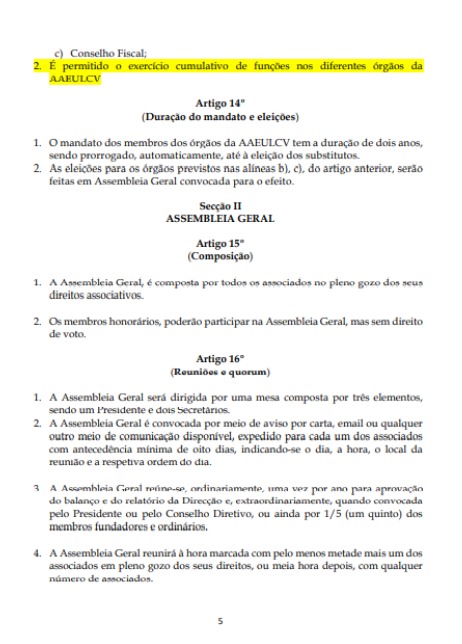 c) Conselho Fiscal;

2. É permitido o exercício cumulativo de funções nos diferentes órgãos da AAEULCV

Artigo 14º
(Duração do mandato e eleições)

1. O mandato dos membros dos órgãos da AAEULCV tem a duração de dois anos, sendo prorrogado, automaticamente, até à eleição dos substitutos.
2. As eleições para os órgãos previstos nas alíneas b), c), do artigo anterior, serão feitas em Assembleia Geral convocada para o efeito.

Secção II
ASSEMBLEIA GERAL

Artigo 15º
(Composição)

1. A Assembleia Geral, é composta por todos os associados no pleno gozo dos seus direitos associativos.

2. Os membros honorários, poderão participar na Assembleia Geral, mas sem direito de voto.

Artigo 16º
(Reuniões e quorum)

1. A Assembleia Geral será dirigida por uma mesa composta por três elementos, sendo um Presidente e dois Secretários.
2. A Assembleia Geral é convocada por meio de aviso por carta, email ou qualquer outro meio de comunicação disponível, expedido para cada um dos associados com antecedência mínima de oito dias, indicando-se o dia, a hora, o local da reunião e a respetiva ordem do dia.

3. A Assembleia Geral reúne-se, ordinariamente, uma vez por ano para aprovação do balanço e do relatório da Direcção e, extraordinariamente, quando convocada pelo Presidente ou pelo Conselho Diretivo, ou ainda por 1/5 (um quinto) dos membros fundadores e ordinários.

4. A Assembleia Geral reunirá à hora marcada com pelo menos metade mais um dos associados em pleno gozo dos seus direitos, ou meia hora depois, com qualquer número de associados.

5